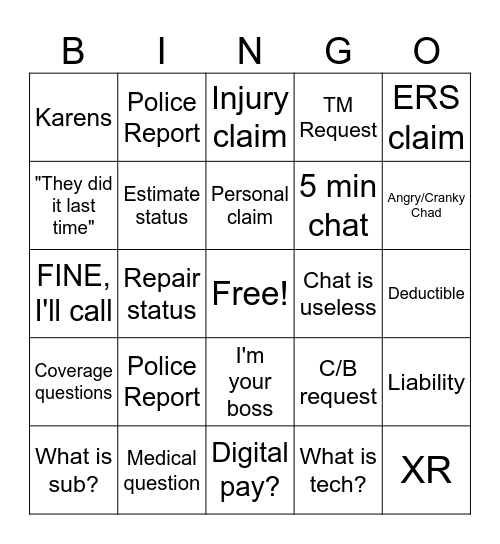 | B | I | N | G | O |
|---|---|---|---|---|
| Karens | Police Report | Injury claim | TM Request | ERS claim |
| "They did it last time" | Estimate status | Personal claim | 5 min chat | Angry/Cranky Chad |
| FINE, I'll call | Repair status | Free! | Chat is useless | Deductible |
| Coverage questions | Police Report | I'm your boss | C/B request | Liability |
| What is sub? | Medical question | Digital pay? | What is tech? | XR |